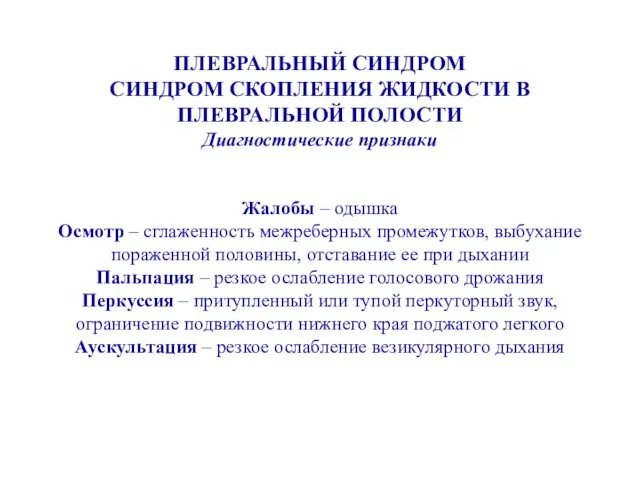 ПЛЕВРАЛЬНЫЙ СИНДРОМ
СИНДРОМ СКОПЛЕНИЯ ЖИДКОСТИ В ПЛЕВРАЛЬНОЙ ПОЛОСТИ
Диагностические признаки

Жалобы – одышка
Осмотр – сглаженность межреберных промежутков, выбухание пораженной половины, отставание ее при дыхании
Пальпация – резкое ослабление голосового дрожания
Перкуссия – притупленный или тупой перкуторный звук, ограничение подвижности нижнего края поджатого легкого
Аускультация – резкое ослабление везикулярного дыхания